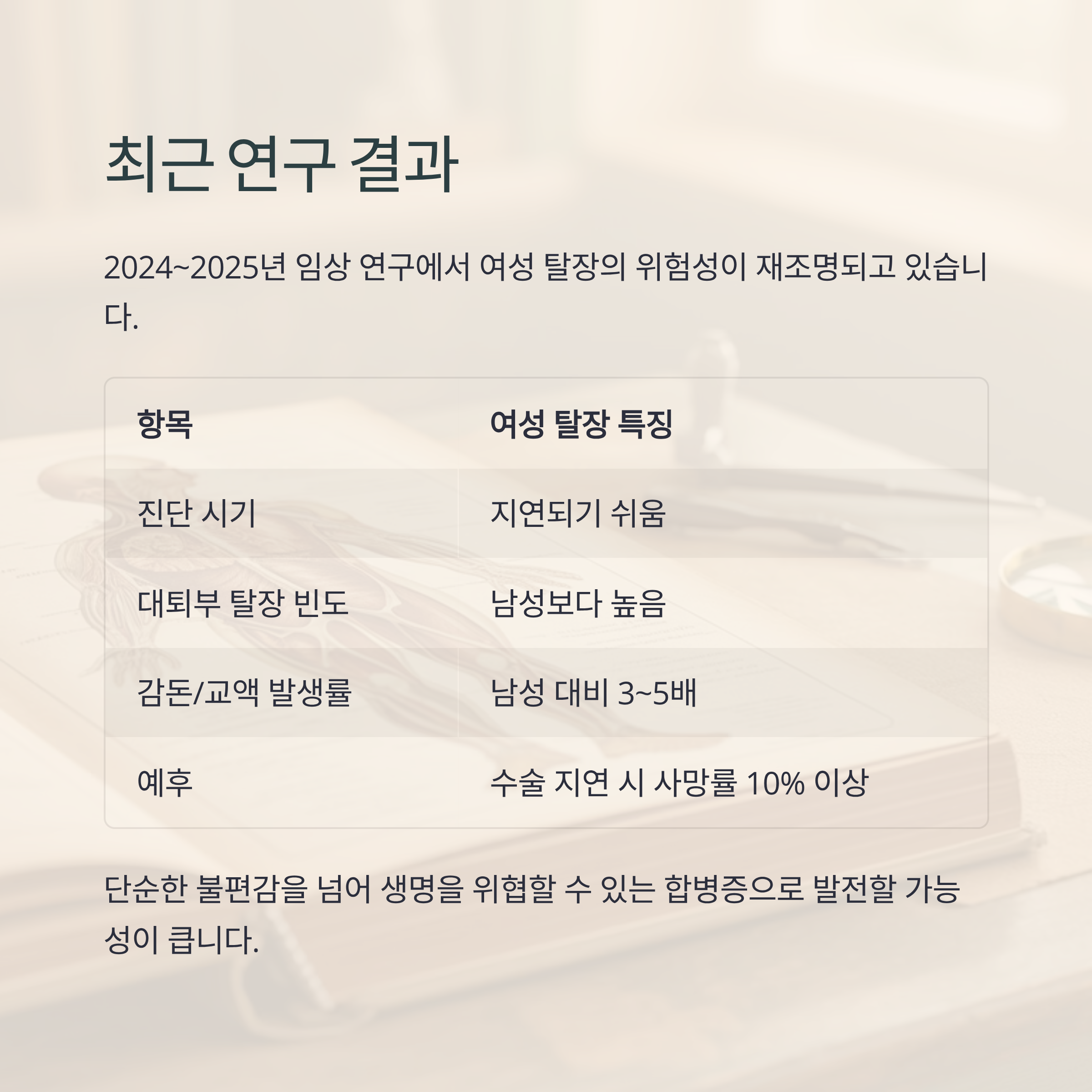 최근 연구 결과

2024~2025년 임상 연구에서 여성 탈장의 위험성이 재조명되고 있습니다.

| 항목 | 여성 탈장 특징 |
|---|---|
| 진단 시기 | 지연되기 쉬움 |
| 대퇴부 탈장 빈도 | 남성보다 높음 |
| 감돈/교액 발생률 | 남성 대비 3~5배 |
| 예후 | 수술 지연 시 사망률 10% 이상 |

단순한 불편감을 넘어 생명을 위협할 수 있는 합병증으로 발전할 가능성이 큽니다.